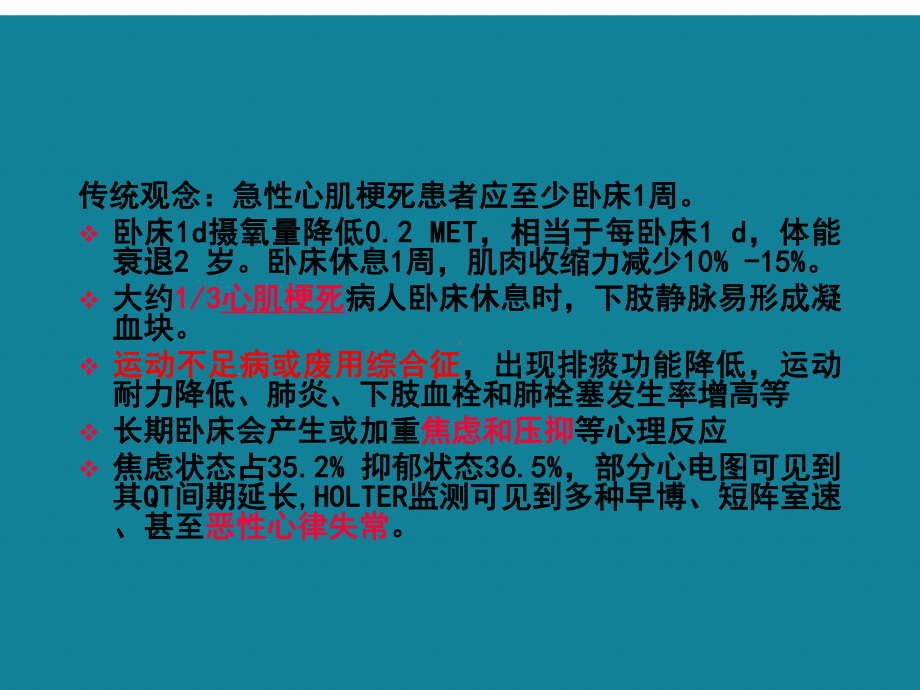 传统观念：急性心肌梗死患者应至少卧床1周。

❖ 卧床1d摄氧量降低0.2 MET，相当于每卧床1 d，体能衰退2 岁。卧床休息1周，肌肉收缩力减少10% -15%。

❖ 大约1/3心肌梗死病人卧床休息时，下肢静脉易形成凝血块。

❖ 运动不足病或废用综合征，出现排痰功能降低，运动耐力降低、肺炎、下肢血栓和肺栓塞发生率增高等

❖ 长期卧床会产生或加重焦虑和压抑等心理反应

❖ 焦虑状态占35.2% 抑郁状态36.5%，部分心电图可见到其QT间期延长,HOLTER监测可见到多种早博、短阵室速、甚至恶性心律失常。